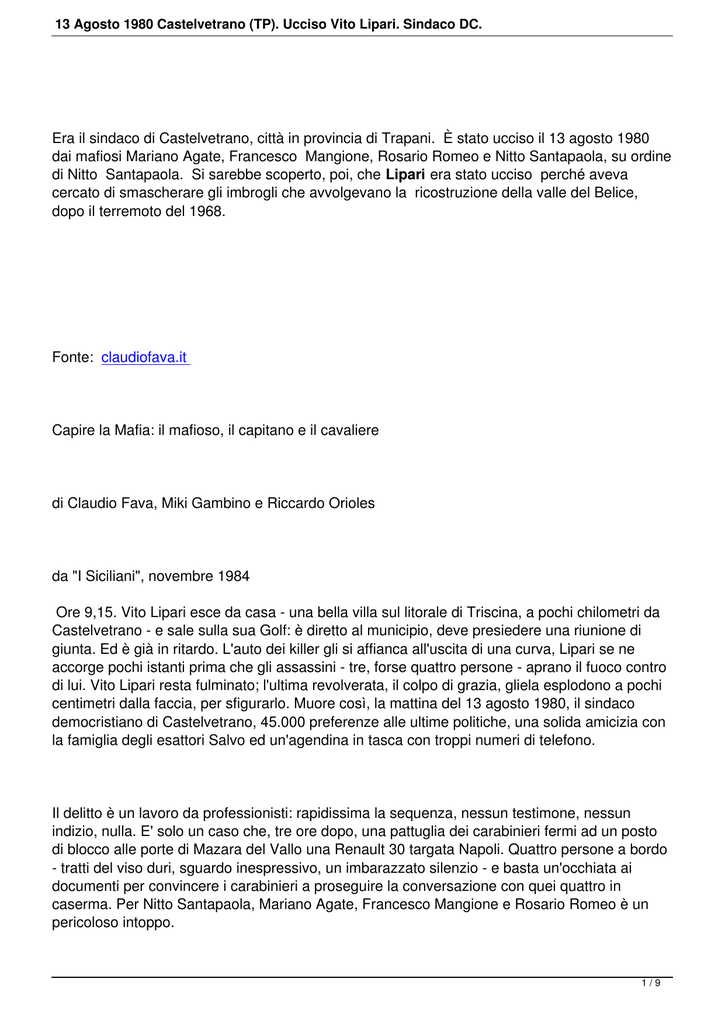 13 Agosto 1980 Castelvetrano (TP). Ucciso Vito Lipari. Sindaco DC.

Era il sindaco di Castelvetrano, città in provincia di Trapani. È stato ucciso il 13 agosto 1980 dai mafiosi Mariano Agate, Francesco Mangione, Rosario Romeo e Nitto Santapaola, su ordine di Nitto Santapaola. Si sarebbe scoperto, poi, che Lipari era stato ucciso perché aveva cercato di smascherare gli imbrogli che avvolgevano la ricostruzione della valle del Belice, dopo il terremoto del 1968.

Fonte: claudiofava.it

Capire la Mafia: il mafioso, il capitano e il cavaliere

di Claudio Fava, Miki Gambino e Riccardo Orioles

da "I Siciliani", novembre 1984

Ore 9,15. Vito Lipari esce da casa - una bella villa sul litorale di Triscina, a pochi chilometri da Castelvetrano - e sale sulla sua Golf: è diretto al municipio, deve presiedere una riunione di giunta. Ed è già in ritardo. L'auto dei killer gli si affianca all'uscita di una curva, Lipari se ne accorge pochi istanti prima che gli assassini - tre, forse quattro persone - aprano il fuoco contro di lui. Vito Lipari resta fulminato; l'ultima revolverata, il colpo di grazia, gliela esplodono a pochi centimetri dalla faccia, per sfigurarlo. Muore così, la mattina del 13 agosto 1980, il sindaco democristiano di Castelvetrano, 45.000 preferenze alle ultime politiche, una solida amicizia con la famiglia degli esattori Salvo ed un'agendina in tasca con troppi numeri di telefono.

Il delitto è un lavoro da professionisti: rapidissima la sequenza, nessun testimone, nessun indizio, nulla. E' solo un caso che, tre ore dopo, una pattuglia dei carabinieri fermi ad un posto di blocco alle porte di Mazara del Vallo una Renault 30 targata Napoli. Quattro persone a bordo - tratti del viso duri, sguardo inespressivo, un imbarazzato silenzio - e basta un'occhiata ai documenti per convincere i carabinieri a proseguire la conversazione con quei quattro in caserma. Per Nitto Santapaola, Mariano Agate, Francesco Mangione e Rosario Romeo è un pericoloso intoppo.

1 / 9